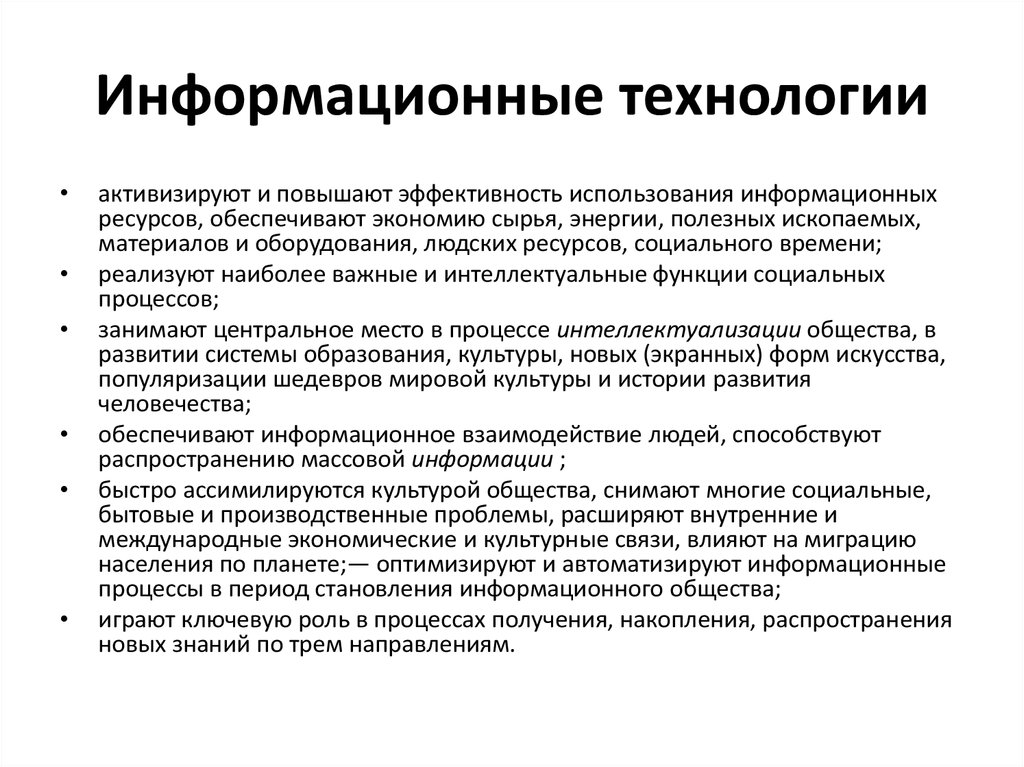 Информационные технологии

• активизируют и повышают эффективность использования информационных ресурсов, обеспечивают экономию сырья, энергии, полезных ископаемых, материалов и оборудования, людских ресурсов, социального времени;
• реализуют наиболее важные и интеллектуальные функции социальных процессов;
• занимают центральное место в процессе интеллектуализации общества, в развитии системы образования, культуры, новых (экранных) форм искусства, популяризации шедевров мировой культуры и истории развития человечества;
• обеспечивают информационное взаимодействие людей, способствуют распространению массовой информации ;
• быстро ассимилируются культурой общества, снимают многие социальные, бытовые и производственные проблемы, расширяют внутренние и международные экономические и культурные связи, влияют на миграцию населения по планете;— оптимизируют и автоматизируют информационные процессы в период становления информационного общества;
• играют ключевую роль в процессах получения, накопления, распространения новых знаний по трем направлениям.